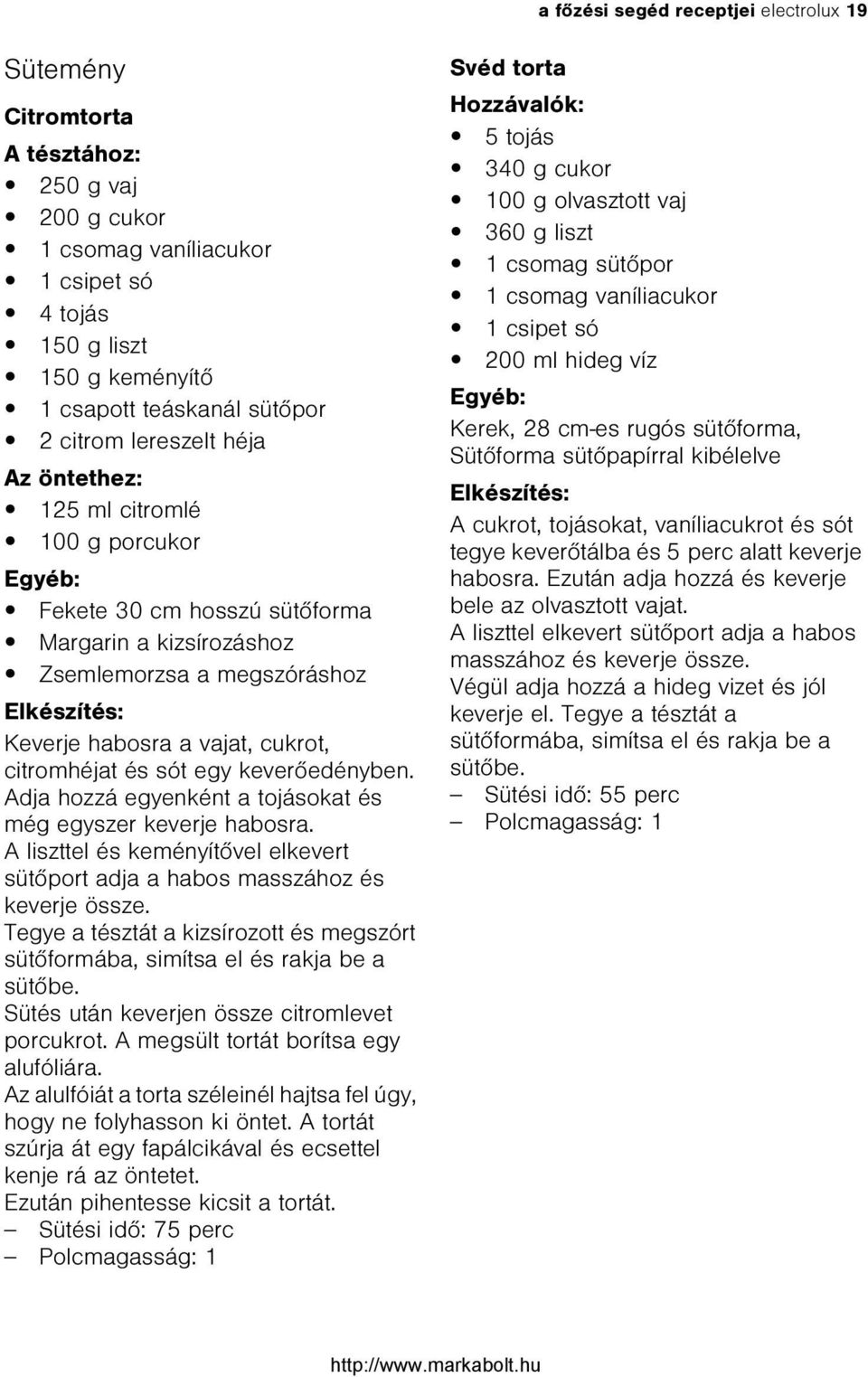 a főzési segéd receptjei electrolux 19

Sütemény

Citromtorta

A tésztához:

- 250 g vaj
- 200 g cukor
- 1 csomag vaníliacukor
- 1 csipet só
- 4 tojás
- 150 g liszt
- 150 g keményítő
- 1 csapott teáskanál sütőpor
- 2 citrom lereszelt héja

Az öntethez:

- 125 ml citromlé
- 100 g porcukor

Egyéb:

- Fekete 30 cm hosszú sütőforma
- Margarin a kizsírozáshoz
- Zsemlemorzsa a megszóráshoz

Elkészítés:

Keverje habosra a vajat, cukrot, citromhéjat és sót egy keverőedényben.
Adja hozzá egyenként a tojásokat és még egyszer keverje habosra.
A liszttel és keményítővel elkevert sütőport adja a habos masszához és keverje össze.
Tegye a tésztát a kizsírozott és megszórt sütőformába, simítsa el és rakja be a sütőbe.
Sütés után keverjen össze citromlevet porcukrot. A megsült tortát borítsa egy alufóliára.
Az alulfóiát a torta széleinél hajtsa fel úgy, hogy ne folyhasson ki öntet. A tortát szúrja át egy fapálcikával és ecsettel kenje rá az öntetet.
Ezután pihentesse kicsit a tortát.
– Sütési idő: 75 perc
– Polcmagasság: 1

Svéd torta

Hozzávalók:

- 5 tojás
- 340 g cukor
- 100 g olvasztott vaj
- 360 g liszt
- 1 csomag sütőpor
- 1 csomag vaníliacukor
- 1 csipet só
- 200 ml hideg víz

Egyéb:

Kerek, 28 cm-es rugós sütőforma, Sütőforma sütőpapírral kibélelve

Elkészítés:

A cukrot, tojásokat, vaníliacukrot és sót tegye keverőtálba és 5 perc alatt keverje habosra. Ezután adja hozzá és keverje bele az olvasztott vajat.
A liszttel elkevert sütőport adja a habos masszához és keverje össze.
Végül adja hozzá a hideg vizet és jól keverje el. Tegye a tésztát a sütőformába, simítsa el és rakja be a sütőbe.
– Sütési idő: 55 perc
– Polcmagasság: 1

http://www.markabolt.hu